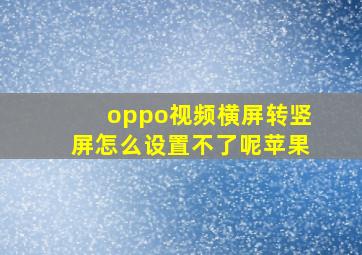 oppo视频横屏转竖屏怎么设置不了呢苹果